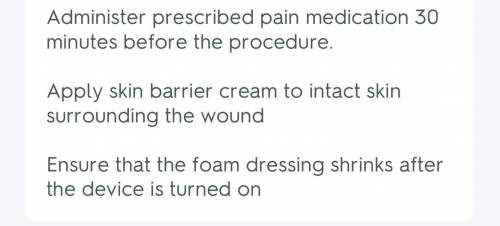 Administer prescribed pain medication 30 minutes before the procedure.

Apply skin barrier cream to intact skin surrounding the wound

Ensure that the foam dressing shrinks after the device is turned on